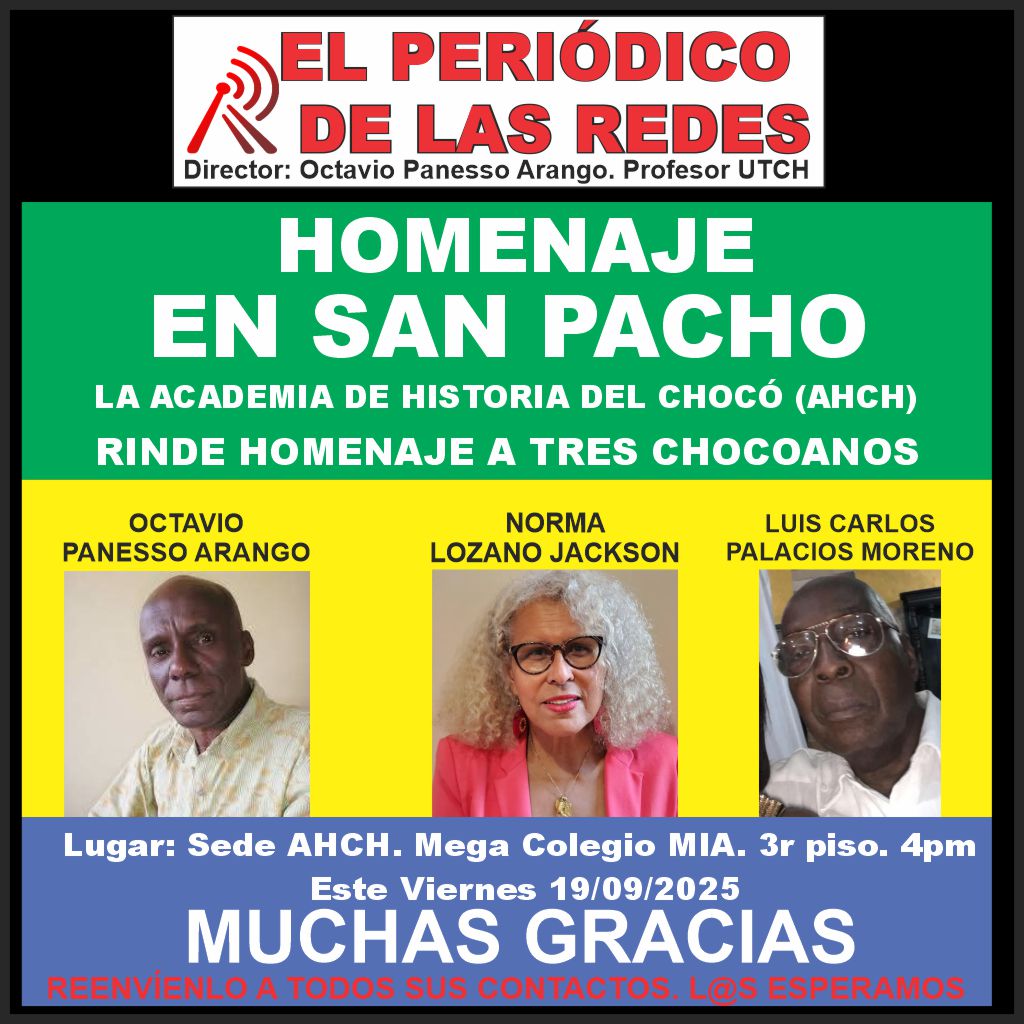 EL PERIÓDICO
DE LAS REDES
Director: Octavio Panesso Arango. Profesor UTCH

HOMENAJE
EN SAN PACHO

LA ACADEMIA DE HISTORIA DEL CHOCÓ (AHCH)
RINDE HOMENAJE A TRES CHOCOANOS

OCTAVIO
PANESSO ARANGO

NORMA
LOZANO JACKSON

LUIS CARLOS
PALACIOS MORENO

Lugar: Sede AHCH. Mega Colegio MIA. 3r piso. 4pm
Este Viernes 19/09/2025

MUCHAS GRACIAS

REENVÍENLO A TODOS SUS CONTACTOS. L@S ESPERAMOS